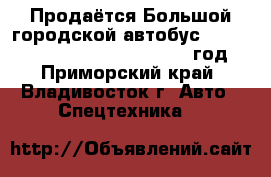 Продаётся Большой городской автобус год
Приморский край Владивосток г Авто Спецтехника

http://Объявлений.сайт